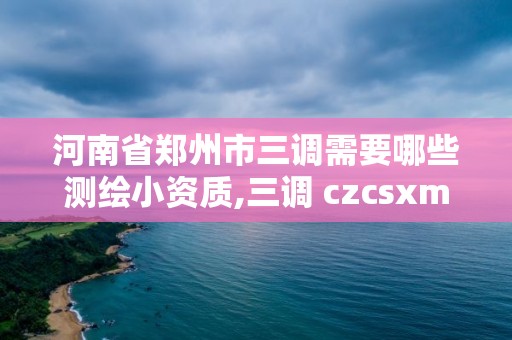 河南省郑州市三调需要哪些测绘小资质,三调 czcsxm